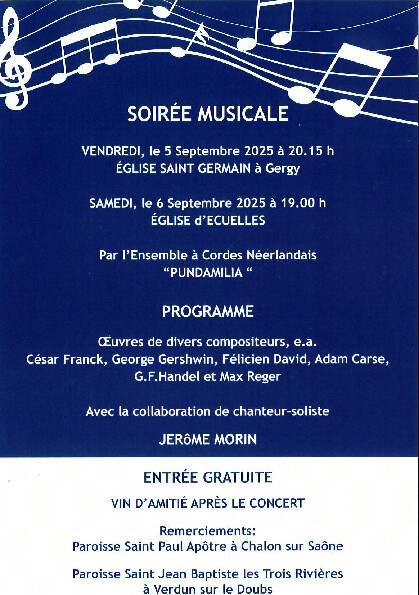 SOIRÉE MUSICALE

VENDREDI, le 5 Septembre 2025 à 20.15 h
ÉGLISE SAINT GERMAIN à Gergy

SAMEDI, le 6 Septembre 2025 à 19.00 h
ÉGLISE d'ECUELLES

Par l'Ensemble à Cordes Néerlandais
"PUNDAMILIA "

PROGRAMME

Œuvres de divers compositeurs, e.a.
César Franck, George Gershwin, Félicien David, Adam Carse, G.F.Handel et Max Reger

Avec la collaboration de chanteur-soliste

JERÔME MORIN

ENTRÉE GRATUITE

VIN D'AMITIÉ APRÈS LE CONCERT

Remerciements:
Paroisse Saint Paul Apôtre à Chalon sur Saône

Paroisse Saint Jean Baptiste les Trois Rivières
à Verdun sur le Doubs